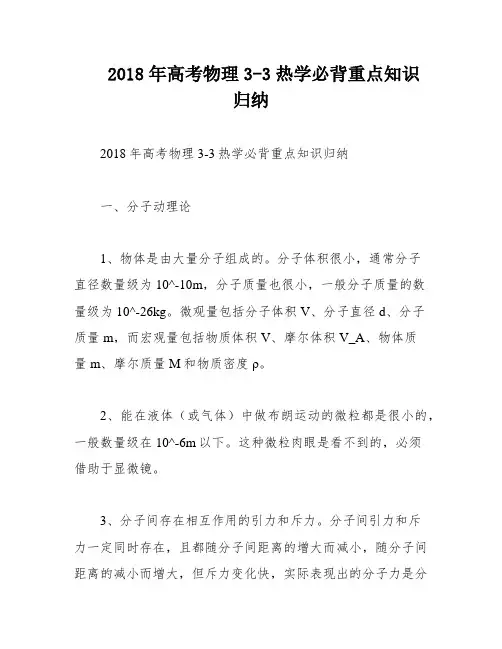 2018 年高考物理 3-3 热学必背重点知识归纳

2018 年高考物理 3-3 热学必背重点知识归纳

一、分子动理论

1、物体是由大量分子组成的。分子体积很小，通常分子直径数量级为 10^-10m，分子质量也很小，一般分子质量的数量级为 10^-26kg。微观量包括分子体积 V、分子直径 d、分子质量 m，而宏观量包括物质体积 V、摩尔体积 V_A、物体质量 m、摩尔质量 M 和物质密度 ρ。

2、能在液体（或气体）中做布朗运动的微粒都是很小的，一般数量级在 10^-6m 以下。这种微粒肉眼是看不到的，必须借助于显微镜。

3、分子间存在相互作用的引力和斥力。分子间引力和斥力一定同时存在，且都随分子间距离的增大而减小，随分子间距离的减小而增大，但斥力变化快，实际表现出的分子力是分